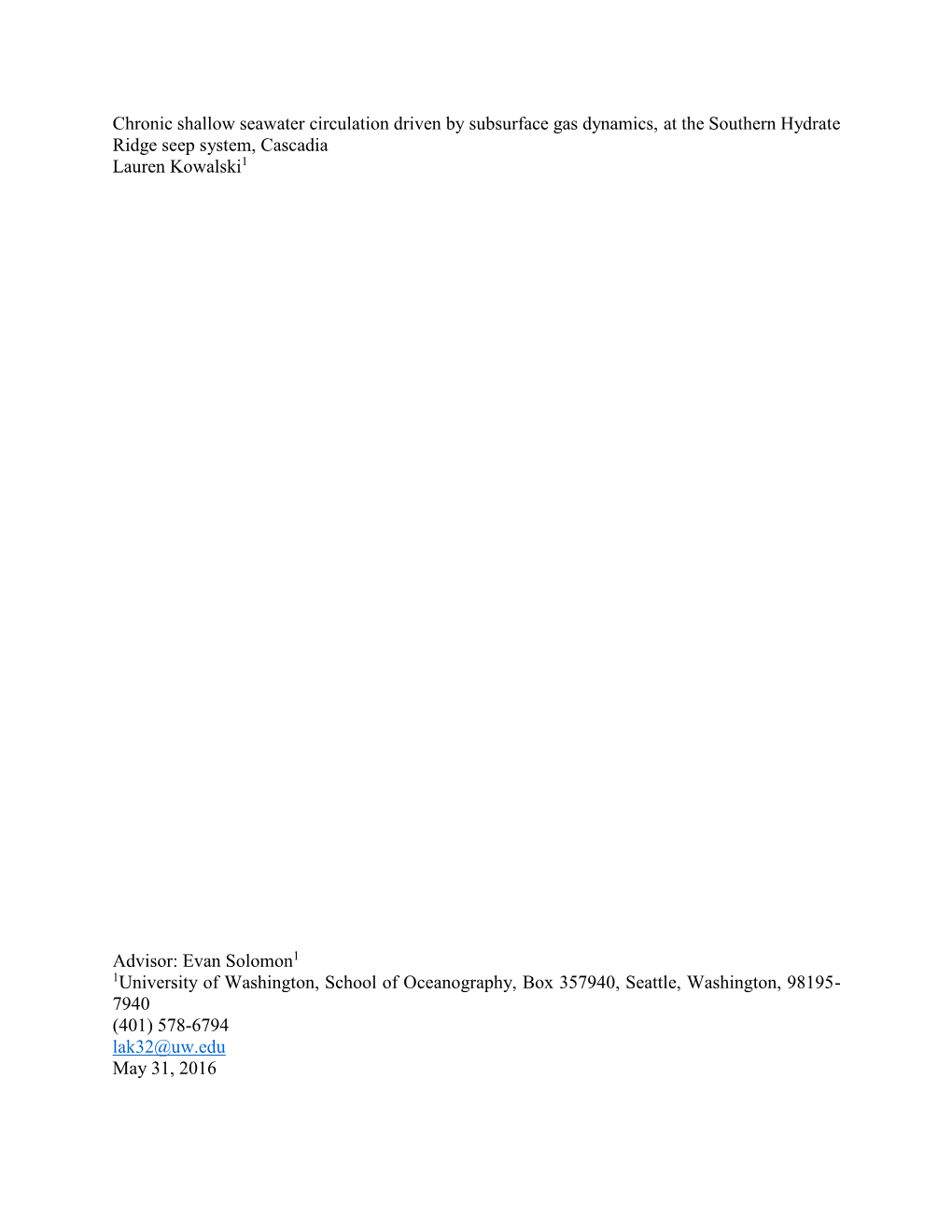 Chronic shallow seawater circulation driven by subsurface gas dynamics, at the Southern Hydrate Ridge seep system, Cascadia
Lauren Kowalski$^1$

Advisor: Evan Solomon$^1$
$^1$University of Washington, School of Oceanography, Box 357940, Seattle, Washington, 98195-7940
(401) 578-6794
lak32@uw.edu
May 31, 2016